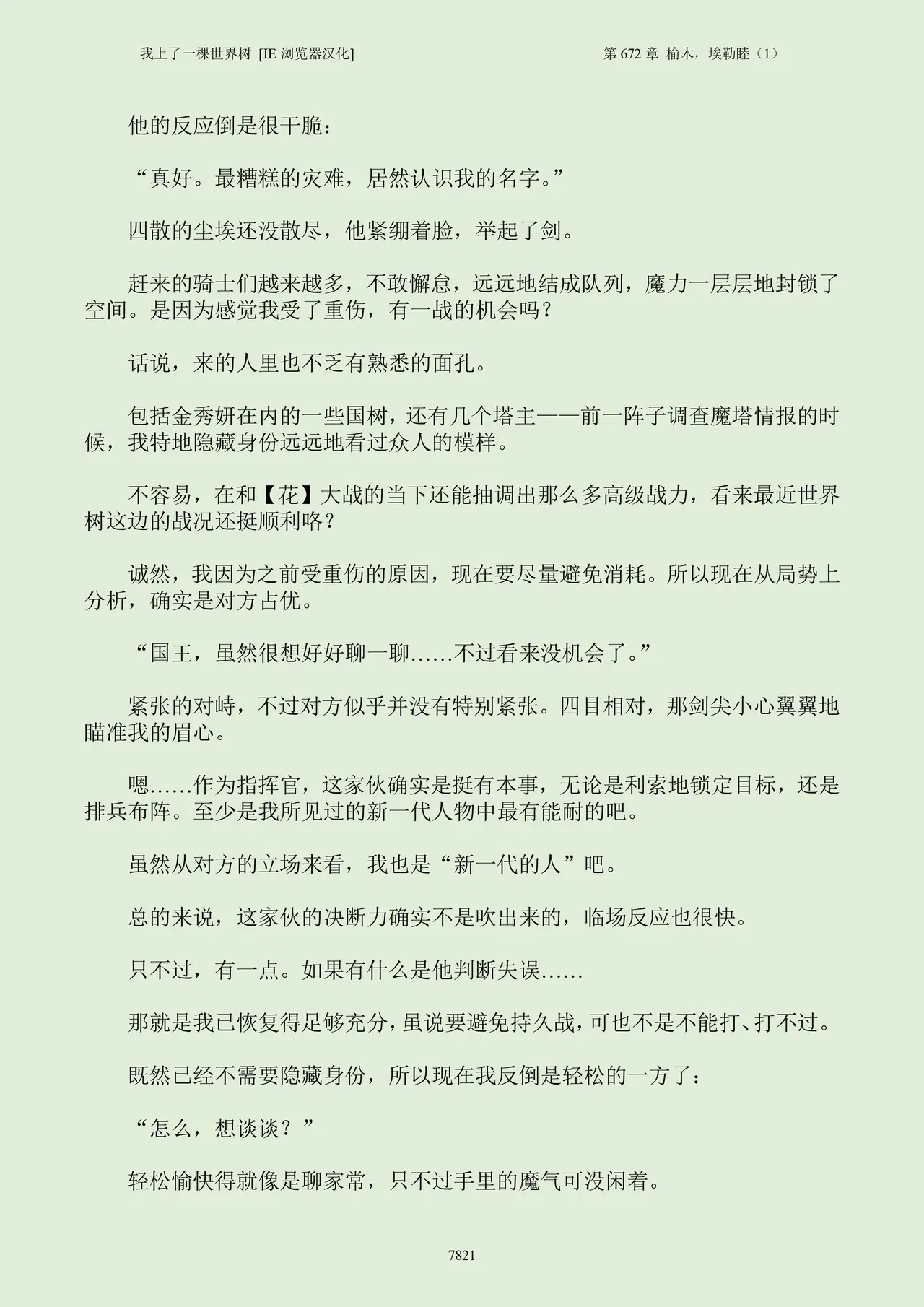 我上了一棵世界树 [IE浏览器汉化] 第672章 榆木，埃勒睦（1）

他的反应倒是很干脆：

“真好。最糟糕的灾难，居然认识我的名字。”

四散的尘埃还没散尽，他紧绷着脸，举起了剑。

赶来的骑士们越来越多，不敢懈怠，远远地结成队列，魔力一层层地封锁了空间。是因为感觉我受了重伤，有一战的机会吗？

话说，来的人里也不乏有熟悉的面孔。

包括金秀妍在内的一些国树，还有几个塔主——前一阵子调查魔塔情报的时候，我特地隐藏身份远远地看过众人的模样。

不容易，在和【花】大战的当下还能抽调出那么多高级战力，看来最近世界树这边的战况还挺顺利咯？

诚然，我因为之前受重伤的原因，现在要尽量避免消耗。所以现在从局势上分析，确实是对方占优。

“国王，虽然很想好好聊一聊……不过看来没机会了。”

紧张的对峙，不过对方似乎并没有特别紧张。四目相对，那剑尖小心翼翼地瞄准我的眉心。

嗯……作为指挥官，这家伙确实是挺有本事，无论是利索地锁定目标，还是排兵布阵。至少是我所见过的新一代人物中最有能耐的吧。

虽然从对方的立场来看，我也是“新一代的人”吧。

总的来说，这家伙的决断力确实不是吹出来的，临场反应也很快。

只不过，有一点。如果有什么是他判断失误……

那就是我已恢复得足够充分，虽说要避免持久战，可也不是不能打、打不过。

既然已经不需要隐藏身份，所以现在我反倒是轻松的一方了：

“怎么，想谈谈？”

轻松愉快得就像是聊家常，只不过手里的魔气可没闲着。

7821